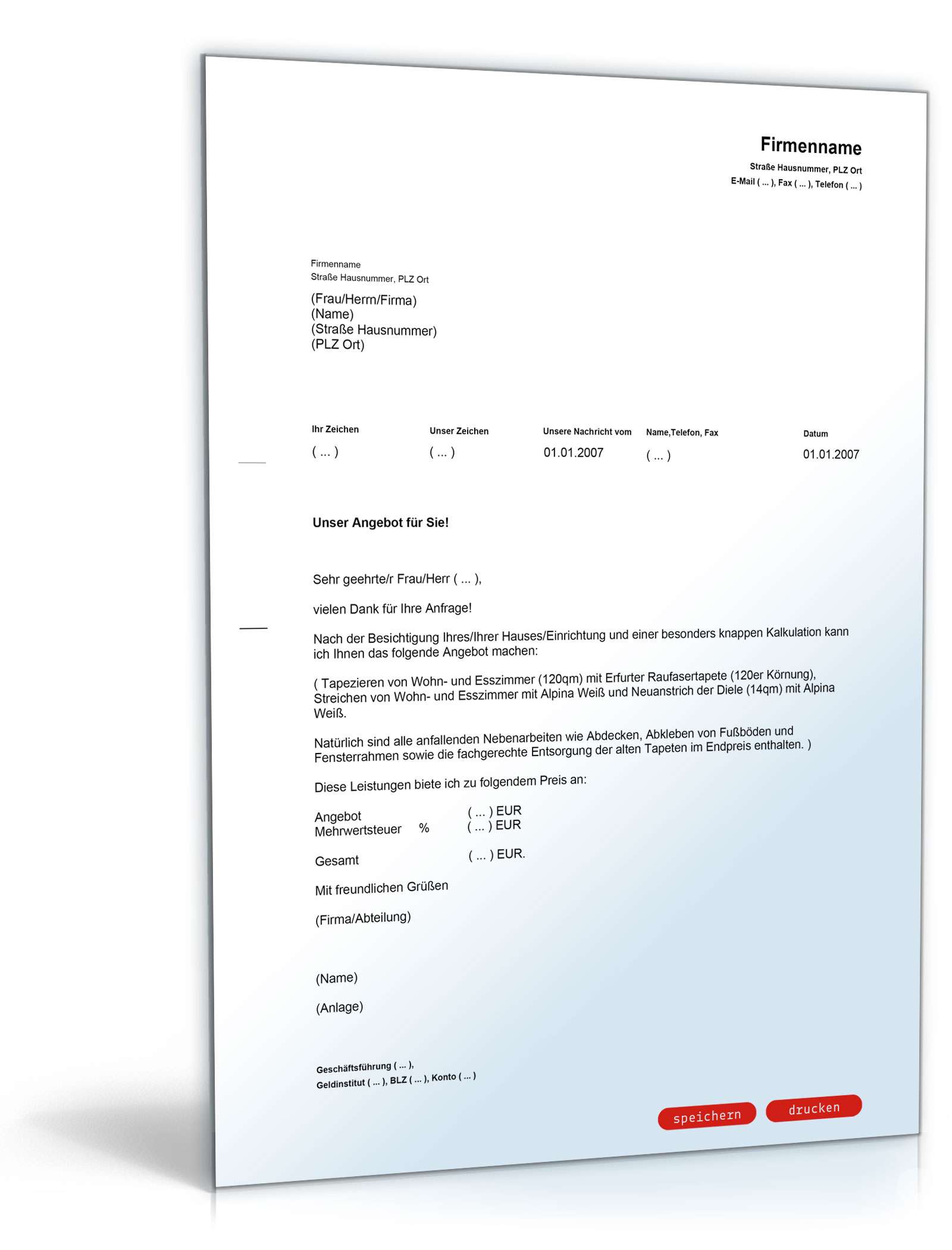 Firmenname
Straße Hausnummer, PLZ Ort
E-Mail ( ... ), Fax ( ... ), Telefon ( ... )

Firmenname
Straße Hausnummer, PLZ Ort

(Frau/Herrn/Firma)
(Name)
(Straße Hausnummer)
(PLZ Ort)

| Ihr Zeichen | Unser Zeichen | Unsere Nachricht vom | Name,Telefon, Fax | Datum |
|---|---|---|---|---|
| ( ... ) | ( ... ) | 01.01.2007 | ( ... ) | 01.01.2007 |

Unser Angebot für Sie!

Sehr geehrte/r Frau/Herr ( ... ),

vielen Dank für Ihre Anfrage!

Nach der Besichtigung Ihres/Ihrer Hauses/Einrichtung und einer besonders knappen Kalkulation kann ich Ihnen das folgende Angebot machen:

( Tapezieren von Wohn- und Esszimmer (120qm) mit Erfurter Raufasertapete (120er Körnung), Streichen von Wohn- und Esszimmer mit Alpina Weiß und Neuanstrich der Diele (14qm) mit Alpina Weiß.

Natürlich sind alle anfallenden Nebenarbeiten wie Abdecken, Abkleben von Fußböden und Fensterrahmen sowie die fachgerechte Entsorgung der alten Tapeten im Endpreis enthalten. )

Diese Leistungen biete ich zu folgendem Preis an:

Angebot ( ... ) EUR
Mehrwertsteuer % ( ... ) EUR

Gesamt ( ... ) EUR.

Mit freundlichen Grüßen

(Firma/Abteilung)

(Name)

(Anlage)

Geschäftsführung ( ... ),
Geldinstitut ( ... ), BLZ ( ... ), Konto ( ... )

speichern drucken